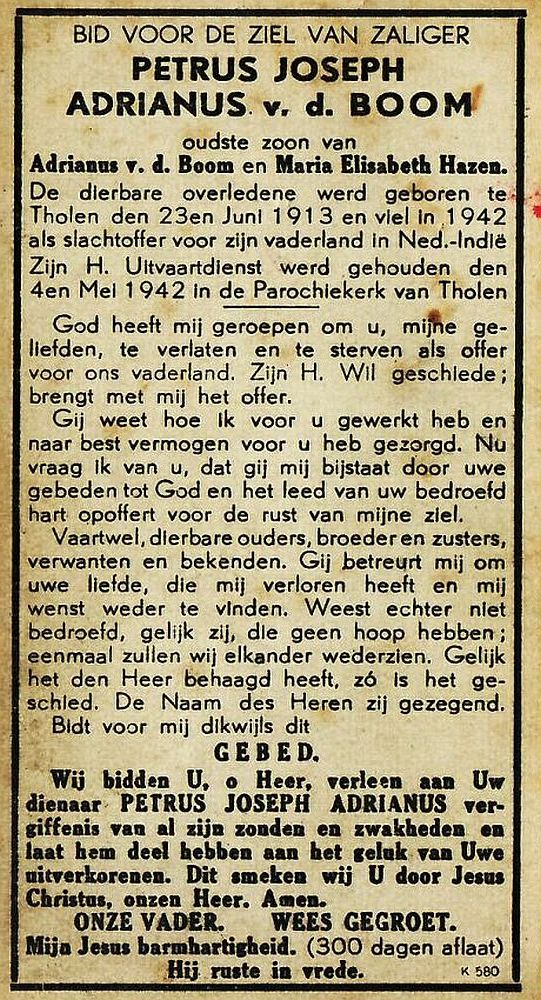 BID VOOR DE ZIEL VAN ZALIGER
PETRUS JOSEPH
ADRIANUS v. d. BOOM

oudste zoon van
Adrianus v. d. Boom en Maria Elisabeth Hazen.

De dierbare overledene werd geboren te Tholen den 23en Juni 1913 en viel in 1942 als slachtoffer voor zijn vaderland in Ned.-Indië Zijn H. Uitvaartdienst werd gehouden den 4en Mei 1942 in de Parochiekerk van Tholen

God heeft mij geroepen om u, mijne geliefden, te verlaten en te sterven als offer voor ons vaderland. Zijn H. Wil geschiede; brengt met mij het offer.

Gij weet hoe ik voor u gewerkt heb en naar best vermogen voor u heb gezorgd. Nu vraag ik van u, dat gij mij bijstaat door uwe gebeden tot God en het leed van uw bedroefd hart opoffert voor de rust van mijne ziel.

Vaartwel, dierbare ouders, broeder en zusters, verwanten en bekenden. Gij betreurt mij om uwe liefde, die mij verloren heeft en mij wenst weder te vinden. Weest echter niet bedroefd, gelijk zij, die geen hoop hebben; eenmaal zullen wij elkander wederzien. Gelijk het den Heer behaagd heeft, zó is het geschied. De Naam des Heren zij gezegend.

Bidt voor mij dikwijls dit

GEBED.

Wij bidden U, o Heer, verleen aan Uw dienaar PETRUS JOSEPH ADRIANUS vergiffenis van al zijn zonden en zwakheden en laat hem deel hebben aan het geluk van Uwe uitverkorenen. Dit smeken wij U door Jesus Christus, onzen Heer. Amen.

ONZE VADER. WEES GEGROET.
Mijn Jesus barmhartigheid. (300 dagen aflaat)
Hij ruste in vrede.

K 580